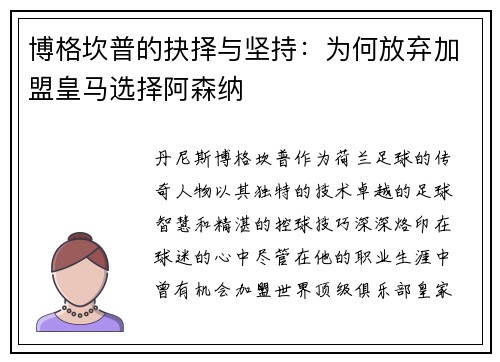 博格坎普的抉择与坚持：为何放弃加盟皇马选择阿森纳

丹尼斯博格坎普作为荷兰足球的传奇人物以其独特的技术卓越的足球智慧和精湛的控球技巧深深烙印在球迷的心中尽管在他的职业生涯中曾有机会加盟世界顶级俱乐部皇家